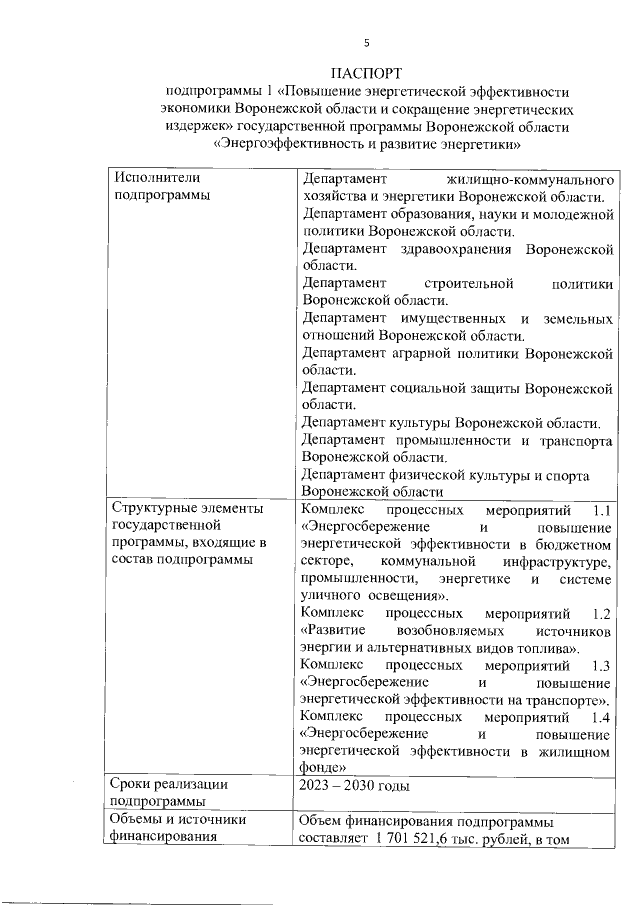 5

ПАСПОРТ

подпрограммы 1 «Повышение энергетической эффективности экономики Воронежской области и сокращение энергетических издержек» государственной программы Воронежской области «Энергоэффективность и развитие энергетики»

| Исполнители подпрограммы | Департамент жилищно-коммунального хозяйства и энергетики Воронежской области. Департамент образования, науки и молодежной политики Воронежской области. Департамент здравоохранения Воронежской области. Департамент строительной политики Воронежской области. Департамент имущественных и земельных отношений Воронежской области. Департамент аграрной политики Воронежской области. Департамент социальной защиты Воронежской области. Департамент культуры Воронежской области. Департамент промышленности и транспорта Воронежской области. Департамент физической культуры и спорта Воронежской области |
|---|---|
| Структурные элементы государственной программы, входящие в состав подпрограммы | Комплекс процессных мероприятий 1.1 «Энергосбережение и повышение энергетической эффективности в бюджетном секторе, коммунальной инфраструктуре, промышленности, энергетике и системе уличного освещения». Комплекс процессных мероприятий 1.2 «Развитие возобновляемых источников энергии и альтернативных видов топлива». Комплекс процессных мероприятий 1.3 «Энергосбережение и повышение энергетической эффективности на транспорте». Комплекс процессных мероприятий 1.4 «Энергосбережение и повышение энергетической эффективности в жилищном фонде» |
| Сроки реализации подпрограммы | 2023 – 2030 годы |
| Объемы и источники финансирования | Объем финансирования подпрограммы составляет 1 701 521,6 тыс. рублей, в том |